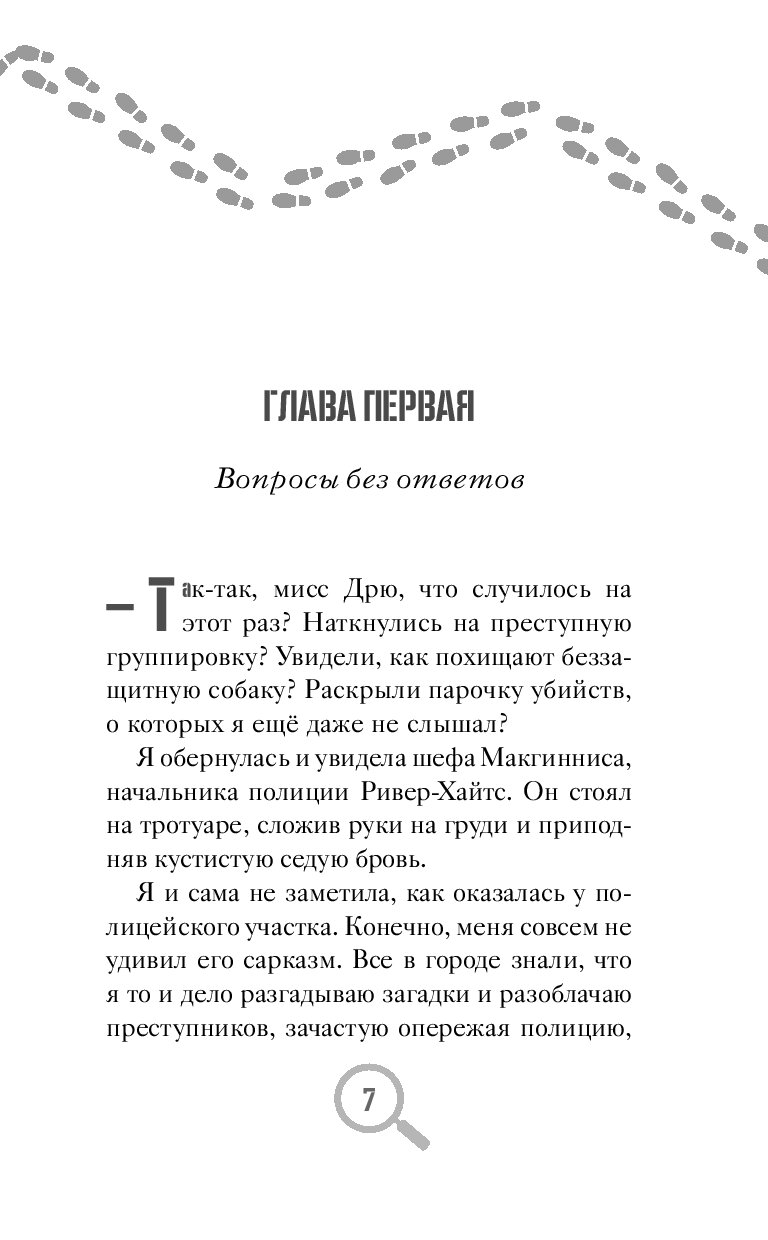 ГЛАВА ПЕРВАЯ

Вопросы без ответов

— Так-так, мисс Дрю, что случилось на этот раз? Наткнулись на преступную группировку? Увидели, как похищают беззащитную собаку? Раскрыли парочку убийств, о которых я ещё даже не слышал?

Я обернулась и увидела шефа Макгинниса, начальника полиции Ривер-Хайтс. Он стоял на тротуаре, сложив руки на груди и приподняв кустистую седую бровь.

Я и сама не заметила, как оказалась у полицейского участка. Конечно, меня совсем не удивил его сарказм. Все в городе знали, что я то и дело разгадываю загадки и разоблачаю преступников, зачастую опережая полицию,

7